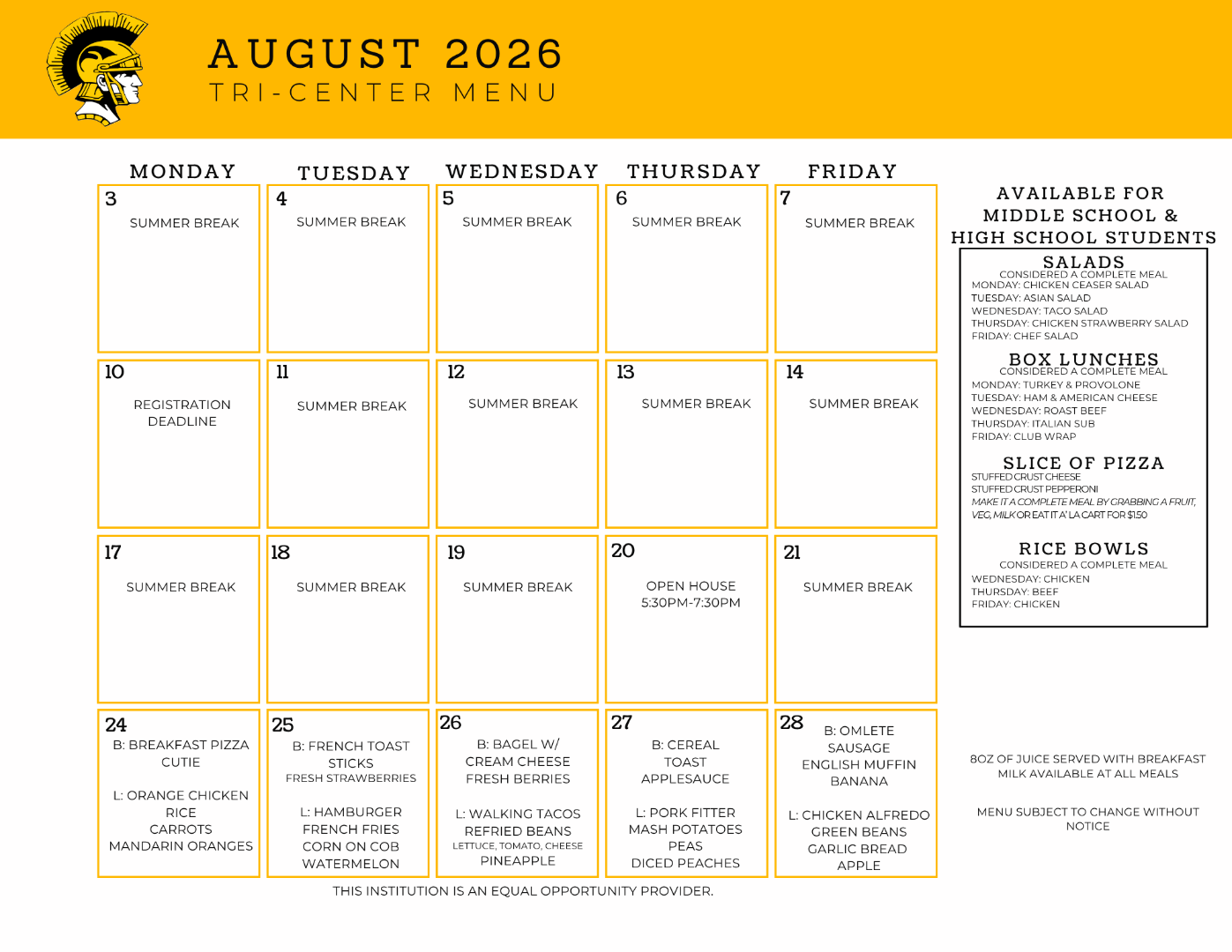 AUGUST 2026
TRI-CENTER MENU

| MONDAY | TUESDAY | WEDNESDAY | THURSDAY | FRIDAY |
|---|---|---|---|---|
| 3 SUMMER BREAK | 4 SUMMER BREAK | 5 SUMMER BREAK | 6 SUMMER BREAK | 7 SUMMER BREAK |
| 10 REGISTRATION DEADLINE | 11 SUMMER BREAK | 12 SUMMER BREAK | 13 SUMMER BREAK | 14 SUMMER BREAK |
| 17 SUMMER BREAK | 18 SUMMER BREAK | 19 SUMMER BREAK | 20 OPEN HOUSE 5:30PM-7:30PM | 21 SUMMER BREAK |
| 24 B: BREAKFAST PIZZA CUTIE L: ORANGE CHICKEN RICE CARROTS MANDARIN ORANGES | 25 B: FRENCH TOAST STICKS FRESH STRAWBERRIES L: HAMBURGER FRENCH FRIES CORN ON COB WATERMELON | 26 B: BAGEL W/ CREAM CHEESE FRESH BERRIES L: WALKING TACOS REFRIED BEANS LETTUCE, TOMATO, CHEESE PINEAPPLE | 27 B: CEREAL TOAST APPLESAUCE L: PORK FITTER MASH POTATOES PEAS DICED PEACHES | 28 B: OMLETE SAUSAGE ENGLISH MUFFIN BANANA L: CHICKEN ALFREDO GREEN BEANS GARLIC BREAD APPLE |

THIS INSTITUTION IS AN EQUAL OPPORTUNITY PROVIDER.

AVAILABLE FOR MIDDLE SCHOOL & HIGH SCHOOL STUDENTS

SALADS
CONSIDERED A COMPLETE MEAL
MONDAY: CHICKEN CEASER SALAD
TUESDAY: ASIAN SALAD
WEDNESDAY: TACO SALAD
THURSDAY: CHICKEN STRAWBERRY SALAD
FRIDAY: CHEF SALAD

BOX LUNCHES
CONSIDERED A COMPLETE MEAL
MONDAY: TURKEY & PROVOLONE
TUESDAY: HAM & AMERICAN CHEESE
WEDNESDAY: ROAST BEEF
THURSDAY: ITALIAN SUB
FRIDAY: CLUB WRAP

SLICE OF PIZZA
STUFFED CRUST CHEESE
STUFFED CRUST PEPPERONI
MAKE IT A COMPLETE MEAL BY GRABBING A FRUIT, VEG, MILK OR EAT IT A' LA CART FOR $1.50

RICE BOWLS
CONSIDERED A COMPLETE MEAL
WEDNESDAY: CHICKEN
THURSDAY: BEEF
FRIDAY: CHICKEN

8OZ OF JUICE SERVED WITH BREAKFAST
MILK AVAILABLE AT ALL MEALS

MENU SUBJECT TO CHANGE WITHOUT NOTICE